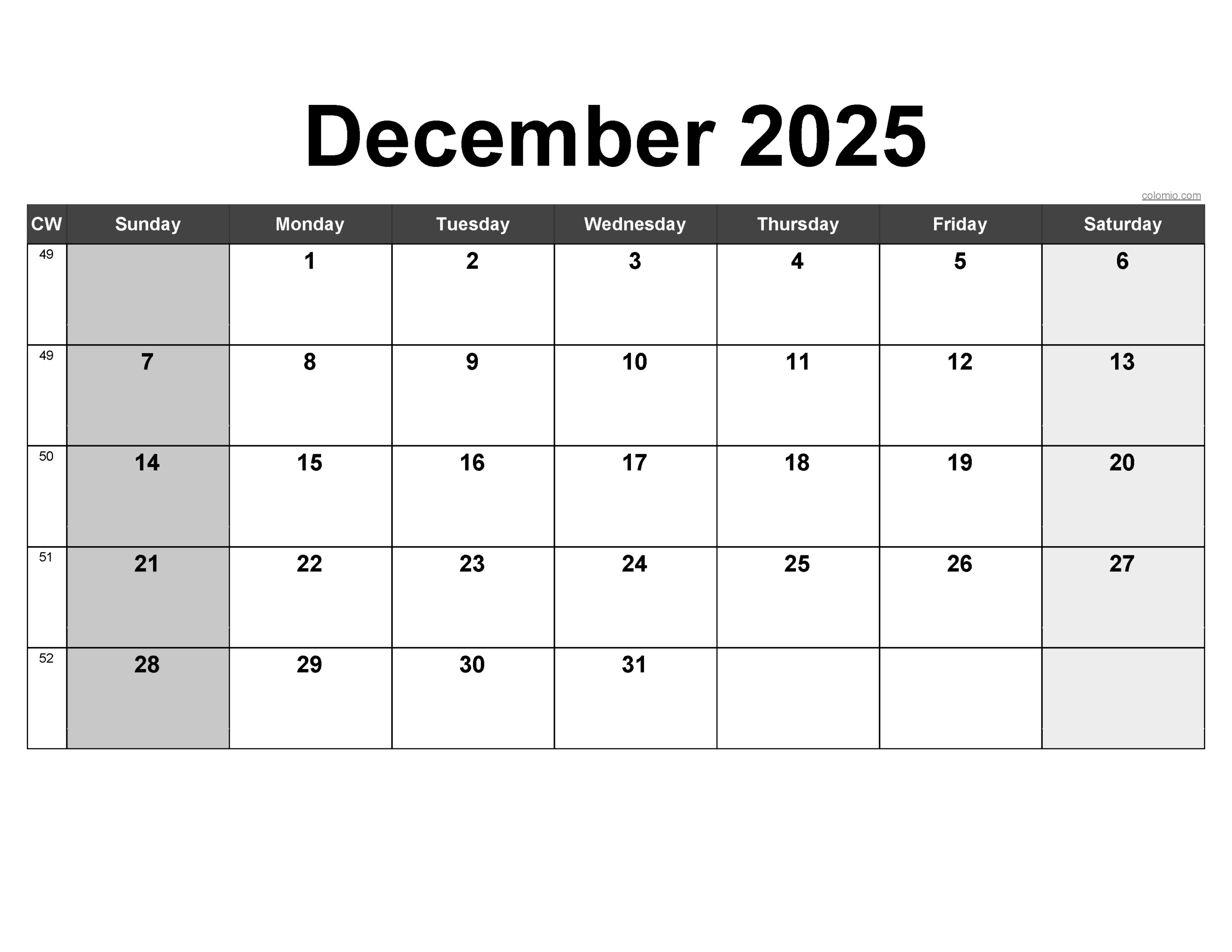 December 2025

colomio.com

| CW | Sunday | Monday | Tuesday | Wednesday | Thursday | Friday | Saturday |
|---|---|---|---|---|---|---|---|
| 49 | | 1 | 2 | 3 | 4 | 5 | 6 |
| 49 | 7 | 8 | 9 | 10 | 11 | 12 | 13 |
| 50 | 14 | 15 | 16 | 17 | 18 | 19 | 20 |
| 51 | 21 | 22 | 23 | 24 | 25 | 26 | 27 |
| 52 | 28 | 29 | 30 | 31 | | | |